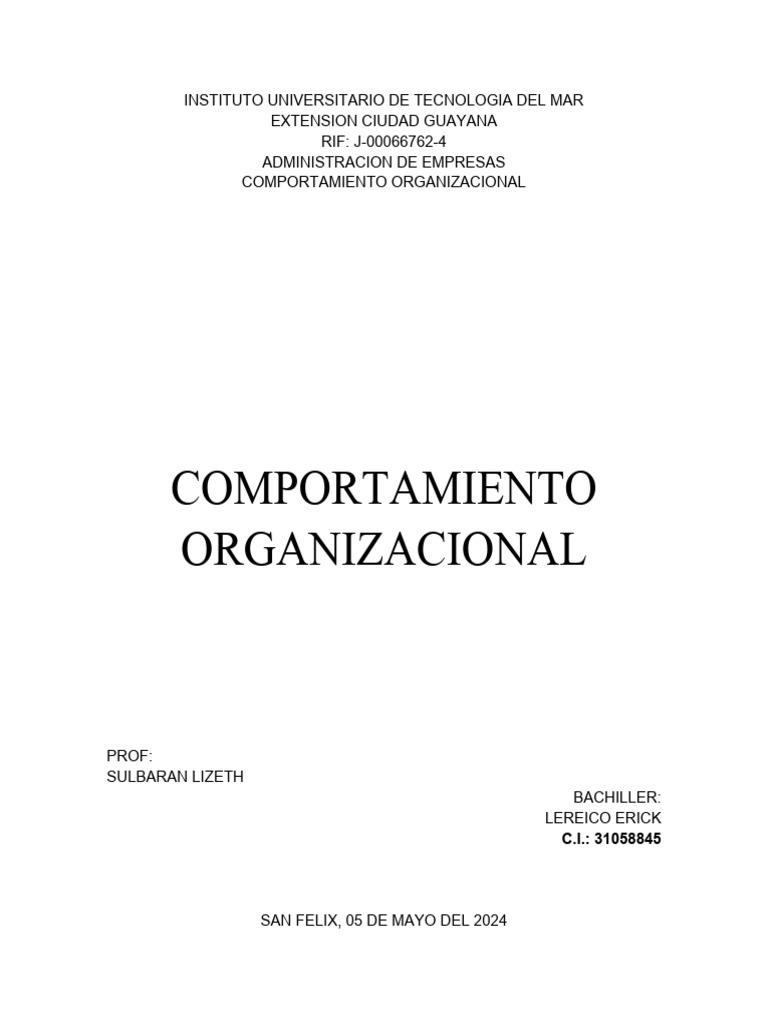 INSTITUTO UNIVERSITARIO DE TECNOLOGIA DEL MAR
EXTENSION CIUDAD GUAYANA
RIF: J-00066762-4
ADMINISTRACION DE EMPRESAS
COMPORTAMIENTO ORGANIZACIONAL

COMPORTAMIENTO ORGANIZACIONAL

PROF:
SULBARAN LIZETH

BACHILLER:
LEREICO ERICK
C.I.: 31058845

SAN FELIX, 05 DE MAYO DEL 2024